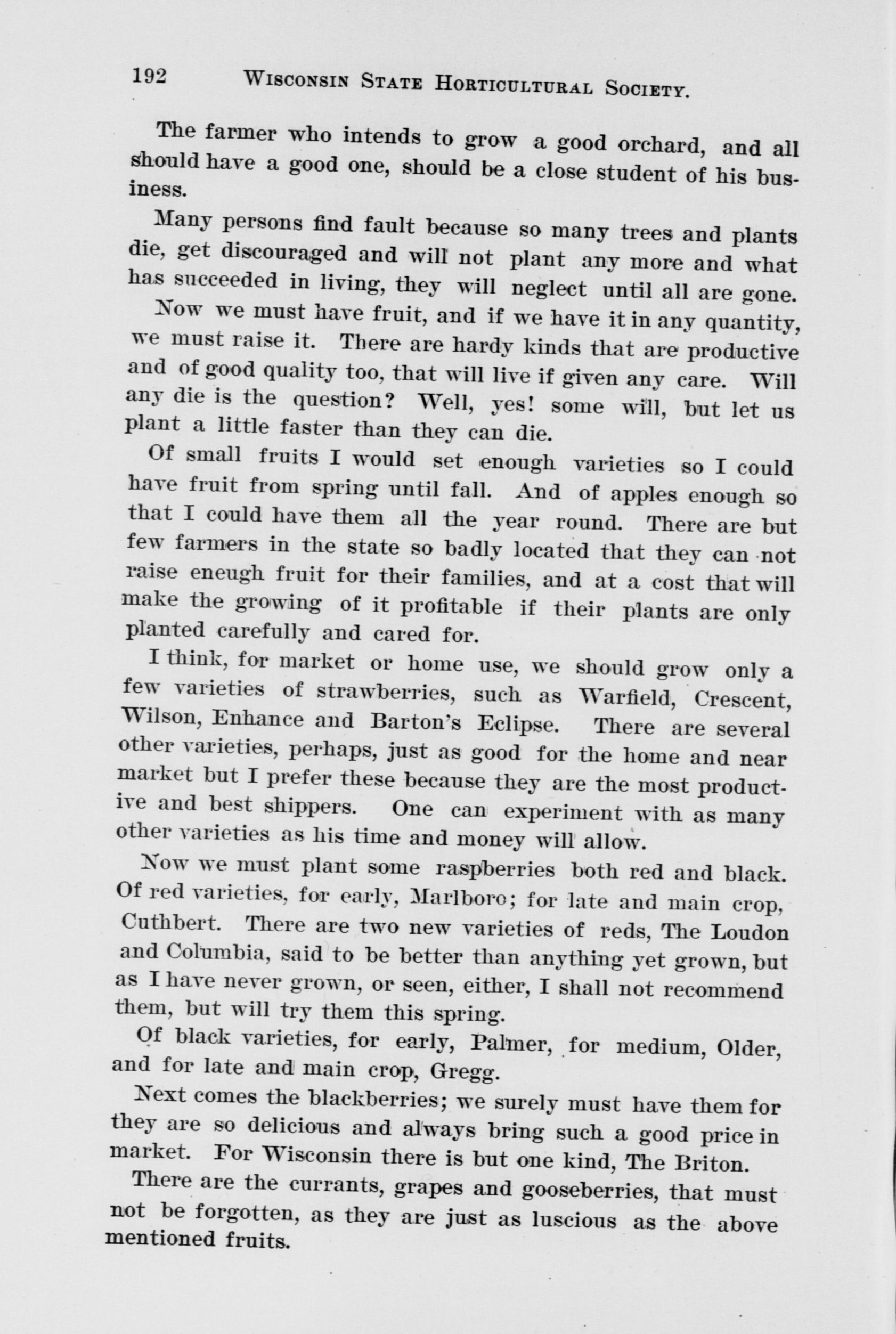 192 WISCONSIN STATE HORTICULTURAL SOCIETY.

The farmer who intends to grow a good orchard, and all should have a good one, should be a close student of his business.

Many persons find fault because so many trees and plants die, get discouraged and will not plant any more and what has succeeded in living, they will neglect until all are gone.

Now we must have fruit, and if we have it in any quantity, we must raise it. There are hardy kinds that are productive and of good quality too, that will live if given any care. Will any die is the question? Well, yes! some will, but let us plant a little faster than they can die.

Of small fruits I would set enough varieties so I could have fruit from spring until fall. And of apples enough so that I could have them all the year round. There are but few farmers in the state so badly located that they can not raise eneugh fruit for their families, and at a cost that will make the growing of it profitable if their plants are only planted carefully and cared for.

I think, for market or home use, we should grow only a few varieties of strawberries, such as Warfield, Crescent, Wilson, Enhance and Barton's Eclipse. There are several other varieties, perhaps, just as good for the home and near market but I prefer these because they are the most productive and best shippers. One can experiment with as many other varieties as his time and money will allow.

Now we must plant some raspberries both red and black. Of red varieties, for early, Marlboro; for late and main crop, Cuthbert. There are two new varieties of reds, The Loudon and Columbia, said to be better than anything yet grown, but as I have never grown, or seen, either, I shall not recommend them, but will try them this spring.

Of black varieties, for early, Palmer, for medium, Older, and for late and main crop, Gregg.

Next comes the blackberries; we surely must have them for they are so delicious and always bring such a good price in market. For Wisconsin there is but one kind, The Briton.

There are the currants, grapes and gooseberries, that must not be forgotten, as they are just as luscious as the above mentioned fruits.